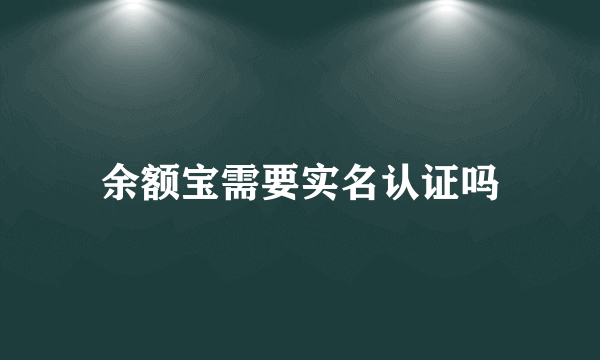 余额宝需要实名认证吗